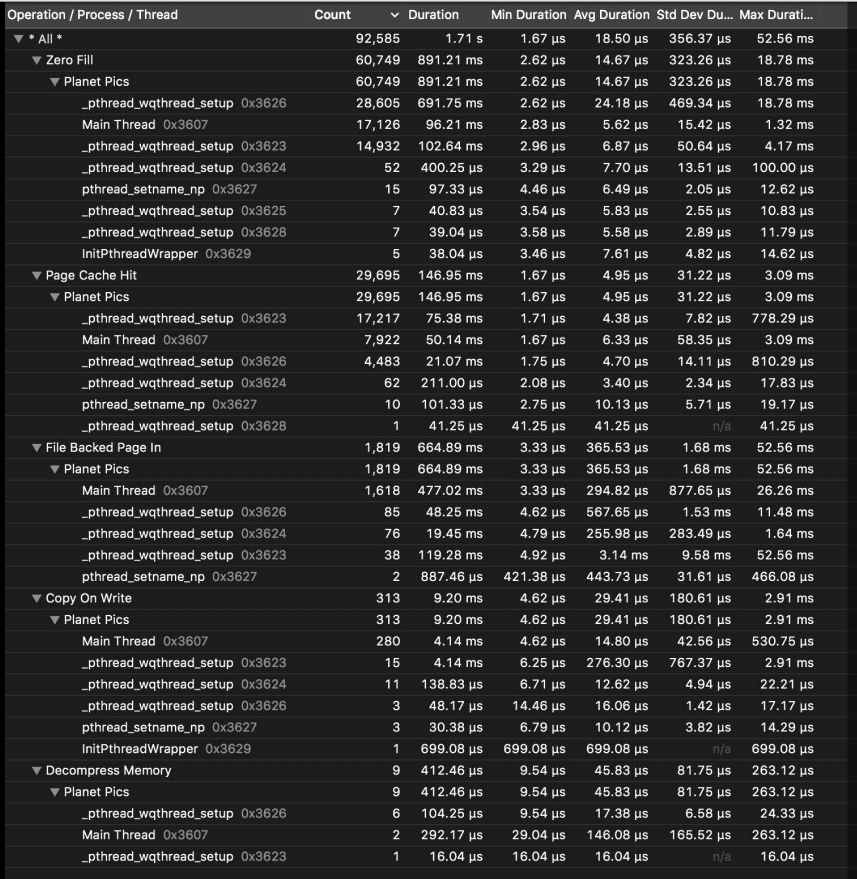 | Operation / Process / Thread | Count | Duration | Min Duration | Avg Duration | Std Dev Du... | Max Durati... |
|---|---|---|---|---|---|---|
| * All * | 92,585 | 1.71 s | 1.67 µs | 18.50 µs | 356.37 µs | 52.56 ms |
| Zero Fill | 60,749 | 891.21 ms | 2.62 µs | 14.67 µs | 323.26 µs | 18.78 ms |
| Planet Pics | 60,749 | 891.21 ms | 2.62 µs | 14.67 µs | 323.26 µs | 18.78 ms |
| _pthread_wqthread_setup 0x3626 | 28,605 | 691.75 ms | 2.62 µs | 24.18 µs | 469.34 µs | 18.78 ms |
| Main Thread 0x3607 | 17,126 | 96.21 ms | 2.83 µs | 5.62 µs | 15.42 µs | 1.32 ms |
| _pthread_wqthread_setup 0x3623 | 14,932 | 102.64 ms | 2.96 µs | 6.87 µs | 50.64 µs | 4.17 ms |
| _pthread_wqthread_setup 0x3624 | 52 | 400.25 µs | 3.29 µs | 7.70 µs | 13.51 µs | 100.00 µs |
| pthread_setname_np 0x3627 | 15 | 97.33 µs | 4.46 µs | 6.49 µs | 2.05 µs | 12.62 µs |
| _pthread_wqthread_setup 0x3625 | 7 | 40.83 µs | 3.54 µs | 5.83 µs | 2.55 µs | 10.83 µs |
| _pthread_wqthread_setup 0x3628 | 7 | 39.04 µs | 3.58 µs | 5.58 µs | 2.89 µs | 11.79 µs |
| InitPthreadWrapper 0x3629 | 5 | 38.04 µs | 3.46 µs | 7.61 µs | 4.82 µs | 14.62 µs |
| Page Cache Hit | 29,695 | 146.95 ms | 1.67 µs | 4.95 µs | 31.22 µs | 3.09 ms |
| Planet Pics | 29,695 | 146.95 ms | 1.67 µs | 4.95 µs | 31.22 µs | 3.09 ms |
| _pthread_wqthread_setup 0x3623 | 17,217 | 75.38 ms | 1.71 µs | 4.38 µs | 7.82 µs | 778.29 µs |
| Main Thread 0x3607 | 7,922 | 50.14 ms | 1.67 µs | 6.33 µs | 58.35 µs | 3.09 ms |
| _pthread_wqthread_setup 0x3626 | 4,483 | 21.07 ms | 1.75 µs | 4.70 µs | 14.11 µs | 810.29 µs |
| _pthread_wqthread_setup 0x3624 | 62 | 211.00 µs | 2.08 µs | 3.40 µs | 2.34 µs | 17.83 µs |
| pthread_setname_np 0x3627 | 10 | 101.33 µs | 2.75 µs | 10.13 µs | 5.71 µs | 19.17 µs |
| _pthread_wqthread_setup 0x3628 | 1 | 41.25 µs | 41.25 µs | 41.25 µs | n/a | 41.25 µs |
| File Backed Page In | 1,819 | 664.89 ms | 3.33 µs | 365.53 µs | 1.68 ms | 52.56 ms |
| Planet Pics | 1,819 | 664.89 ms | 3.33 µs | 365.53 µs | 1.68 ms | 52.56 ms |
| Main Thread 0x3607 | 1,618 | 477.02 ms | 3.33 µs | 294.82 µs | 877.65 µs | 26.26 ms |
| _pthread_wqthread_setup 0x3626 | 85 | 48.25 ms | 4.62 µs | 567.65 µs | 1.53 ms | 11.48 ms |
| _pthread_wqthread_setup 0x3624 | 76 | 19.45 ms | 4.79 µs | 255.98 µs | 283.49 µs | 1.64 ms |
| _pthread_wqthread_setup 0x3623 | 38 | 119.28 ms | 4.92 µs | 3.14 ms | 9.58 ms | 52.56 ms |
| pthread_setname_np 0x3627 | 2 | 887.46 µs | 421.38 µs | 443.73 µs | 31.61 µs | 466.08 µs |
| Copy On Write | 313 | 9.20 ms | 4.62 µs | 29.41 µs | 180.61 µs | 2.91 ms |
| Planet Pics | 313 | 9.20 ms | 4.62 µs | 29.41 µs | 180.61 µs | 2.91 ms |
| Main Thread 0x3607 | 280 | 4.14 ms | 4.62 µs | 14.80 µs | 42.56 µs | 530.75 µs |
| _pthread_wqthread_setup 0x3623 | 15 | 4.14 ms | 6.25 µs | 276.30 µs | 767.37 µs | 2.91 ms |
| _pthread_wqthread_setup 0x3624 | 11 | 138.83 µs | 6.71 µs | 12.62 µs | 4.94 µs | 22.21 µs |
| _pthread_wqthread_setup 0x3626 | 3 | 48.17 µs | 14.46 µs | 16.06 µs | 1.42 µs | 17.17 µs |
| pthread_setname_np 0x3627 | 3 | 30.38 µs | 6.79 µs | 10.12 µs | 3.82 µs | 14.29 µs |
| InitPthreadWrapper 0x3629 | 1 | 699.08 µs | 699.08 µs | 699.08 µs | n/a | 699.08 µs |
| Decompress Memory | 9 | 412.46 µs | 9.54 µs | 45.83 µs | 81.75 µs | 263.12 µs |
| Planet Pics | 9 | 412.46 µs | 9.54 µs | 45.83 µs | 81.75 µs | 263.12 µs |
| _pthread_wqthread_setup 0x3626 | 6 | 104.25 µs | 9.54 µs | 17.38 µs | 6.58 µs | 24.33 µs |
| Main Thread 0x3607 | 2 | 292.17 µs | 29.04 µs | 146.08 µs | 165.52 µs | 263.12 µs |
| _pthread_wqthread_setup 0x3623 | 1 | 16.04 µs | 16.04 µs | 16.04 µs | n/a | 16.04 µs |